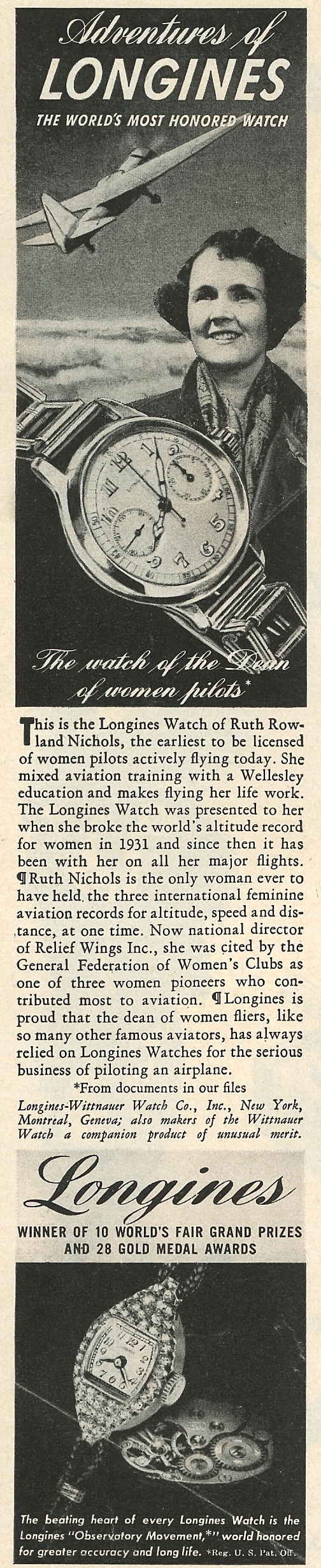 Adventures of
LONGINES
THE WORLD'S MOST HONORED WATCH

The watch of the Dean of women pilots*

This is the Longines Watch of Ruth Rowland Nichols, the earliest to be licensed of women pilots actively flying today. She mixed aviation training with a Wellesley education and makes flying her life work. The Longines Watch was presented to her when she broke the world's altitude record for women in 1931 and since then it has been with her on all her major flights. ¶Ruth Nichols is the only woman ever to have held the three international feminine aviation records for altitude, speed and distance, at one time. Now national director of Relief Wings Inc., she was cited by the General Federation of Women's Clubs as one of three women pioneers who contributed most to aviation. ¶Longines is proud that the dean of women fliers, like so many other famous aviators, has always relied on Longines Watches for the serious business of piloting an airplane.

*From documents in our files

Longines-Wittnauer Watch Co., Inc., New York, Montreal, Geneva; also makers of the Wittnauer Watch a companion product of unusual merit.

Longines

WINNER OF 10 WORLD'S FAIR GRAND PRIZES AND 28 GOLD MEDAL AWARDS

The beating heart of every Longines Watch is the Longines "Observatory Movement,*" world honored for greater accuracy and long life. *Reg. U. S. Pat. Off.